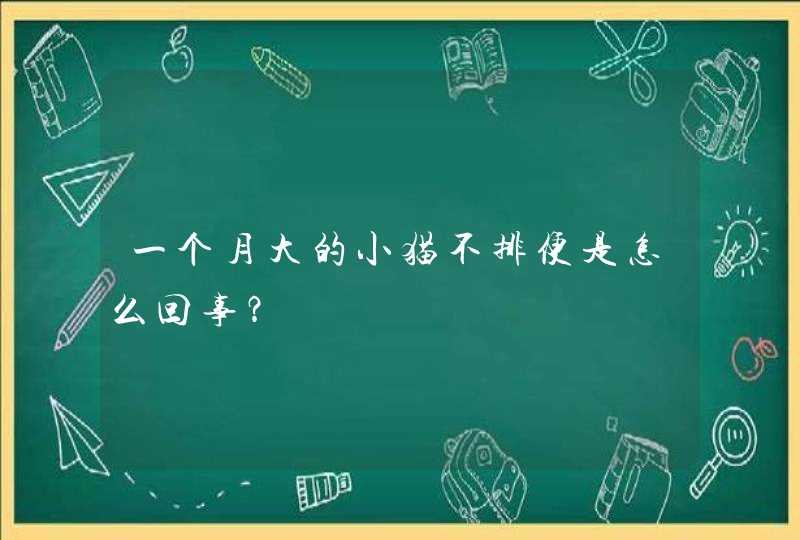 一个月大的小猫不排便是怎么回事？